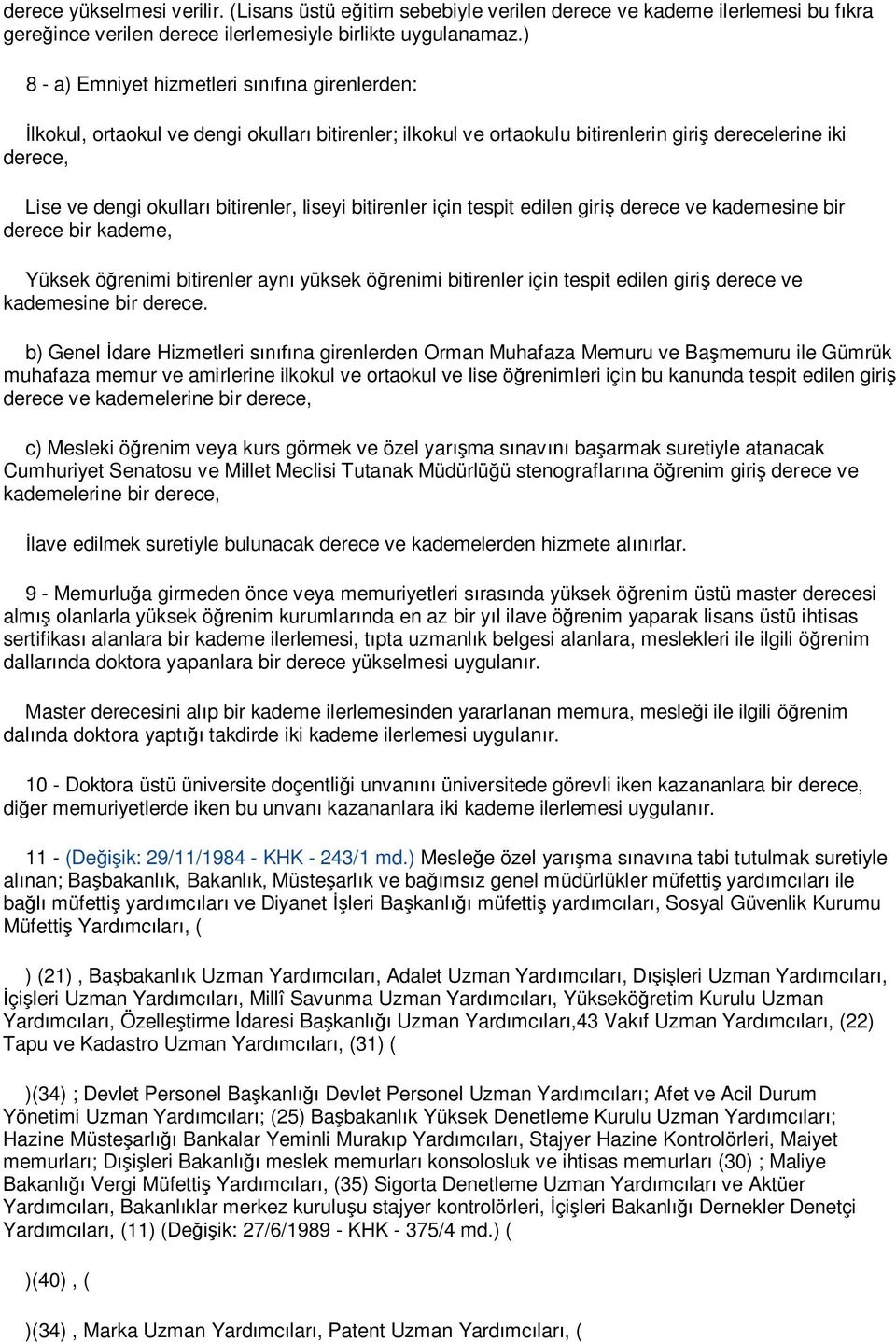 derece yükselmesi verilir. (Lisans üstü eğitim sebebiyle verilen derece ve kademe ilerlemesi bu fıkra gereğince verilen derece ilerlemesiyle birlikte uygulanamaz.)

8 - a) Emniyet hizmetleri sınıfına girenlerden:

İlkokul, ortaokul ve dengi okulları bitirenler; ilkokul ve ortaokulu bitirenlerin giriş derecelerine iki derece,

Lise ve dengi okulları bitirenler, liseyi bitirenler için tespit edilen giriş derece ve kademesine bir derece bir kademe,

Yüksek öğrenimi bitirenler aynı yüksek öğrenimi bitirenler için tespit edilen giriş derece ve kademesine bir derece.

b) Genel İdare Hizmetleri sınıfına girenlerden Orman Muhafaza Memuru ve Başmemuru ile Gümrük muhafaza memur ve amirlerine ilkokul ve ortaokul ve lise öğrenimleri için bu kanunda tespit edilen giriş derece ve kademelerine bir derece,

c) Mesleki öğrenim veya kurs görmek ve özel yarışma sınavını başarmak suretiyle atanacak Cumhuriyet Senatosu ve Millet Meclisi Tutanak Müdürlüğü stenograflarına öğrenim giriş derece ve kademelerine bir derece,

İlave edilmek suretiyle bulunacak derece ve kademelerden hizmete alınırlar.

9 - Memurluğa girmeden önce veya memuriyetleri sırasında yüksek öğrenim üstü master derecesi almış olanlarla yüksek öğrenim kurumlarında en az bir yıl ilave öğrenim yaparak lisans üstü ihtisas sertifikası alanlara bir kademe ilerlemesi, tıpta uzmanlık belgesi alanlara, meslekleri ile ilgili öğrenim dallarında doktora yapanlara bir derece yükselmesi uygulanır.

Master derecesini alıp bir kademe ilerlemesinden yararlanan memura, mesleği ile ilgili öğrenim dalında doktora yaptığı takdirde iki kademe ilerlemesi uygulanır.

10 - Doktora üstü üniversite doçentliği unvanını üniversitede görevli iken kazananlara bir derece, diğer memuriyetlerde iken bu unvanı kazananlara iki kademe ilerlemesi uygulanır.

11 - (Değişik: 29/11/1984 - KHK - 243/1 md.) Mesleğe özel yarışma sınavına tabi tutulmak suretiyle alınan; Başbakanlık, Bakanlık, Müsteşarlık ve bağımsız genel müdürlükler müfettiş yardımcıları ile bağlı müfettiş yardımcıları ve Diyanet İşleri Başkanlığı müfettiş yardımcıları, Sosyal Güvenlik Kurumu Müfettiş Yardımcıları, (

) (21) , Başbakanlık Uzman Yardımcıları, Adalet Uzman Yardımcıları, Dışişleri Uzman Yardımcıları, İçişleri Uzman Yardımcıları, Millî Savunma Uzman Yardımcıları, Yükseköğretim Kurulu Uzman Yardımcıları, Özelleştirme İdaresi Başkanlığı Uzman Yardımcıları,43 Vakıf Uzman Yardımcıları, (22) Tapu ve Kadastro Uzman Yardımcıları, (31) (

)(34) ; Devlet Personel Başkanlığı Devlet Personel Uzman Yardımcıları; Afet ve Acil Durum Yönetimi Uzman Yardımcıları; (25) Başbakanlık Yüksek Denetleme Kurulu Uzman Yardımcıları; Hazine Müsteşarlığı Bankalar Yeminli Murakıp Yardımcıları, Stajyer Hazine Kontrolörleri, Maiyet memurları; Dışişleri Bakanlığı meslek memurları konsolosluk ve ihtisas memurları (30) ; Maliye Bakanlığı Vergi Müfettiş Yardımcıları, (35) Sigorta Denetleme Uzman Yardımcıları ve Aktüer Yardımcıları, Bakanlıklar merkez kuruluşu stajyer kontrolörleri, İçişleri Bakanlığı Dernekler Denetçi Yardımcıları, (11) (Değişik: 27/6/1989 - KHK - 375/4 md.) (

)(40) , (

)(34) , Marka Uzman Yardımcıları, Patent Uzman Yardımcıları, (